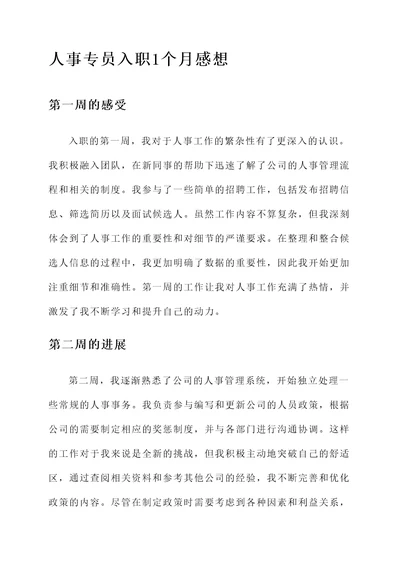 人事专员入职1个月感想

第一周的感受

入职的第一周，我对于人事工作的繁杂性有了更深入的认识。我积极融入团队，在新同事的帮助下迅速了解了公司的人事管理流程和相关的制度。我参与了一些简单的招聘工作，包括发布招聘信息、筛选简历以及面试候选人。虽然工作内容不算复杂，但我深刻体会到了人事工作的重要性和对细节的严谨要求。在整理和整合候选人信息的过程中，我更加明确了数据的重要性，因此我开始更加注重细节和准确性。第一周的工作让我对人事工作充满了热情，并激发了我不断学习和提升自己的动力。

第二周的进展

第二周，我逐渐熟悉了公司的人事管理系统，开始独立处理一些常规的人事事务。我负责参与编写和更新公司的人员政策，根据公司的需要制定相应的奖惩制度，并与各部门进行沟通协调。这样的工作对于我来说是全新的挑战，但我积极主动地突破自己的舒适区，通过查阅相关资料和参考其他公司的经验，我不断完善和优化政策的内容。尽管在制定政策时需要考虑到各种因素和利益关系，